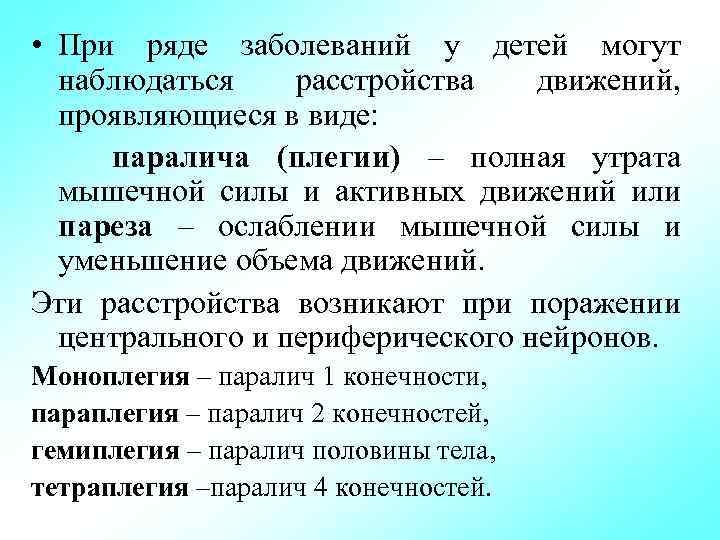 • При ряде заболеваний у детей могут наблюдаться расстройства движений, проявляющиеся в виде:

паралича (плегии) – полная утрата мышечной силы и активных движений или пареза – ослаблении мышечной силы и уменьшение объема движений.

Эти расстройства возникают при поражении центрального и периферического нейронов.

Моноплегия – паралич 1 конечности,

параплегия – паралич 2 конечностей,

гемиплегия – паралич половины тела,

тетраплегия –паралич 4 конечностей.